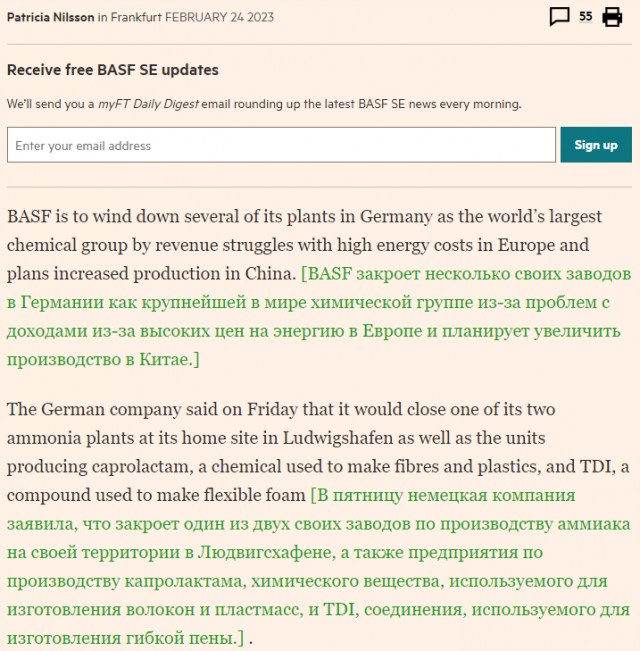 Patricia Nilsson in Frankfurt FEBRUARY 24 2023

55

Receive free BASF SE updates

We'll send you a myFT Daily Digest email rounding up the latest BASF SE news every morning.

Enter your email address

Sign up

BASF is to wind down several of its plants in Germany as the world's largest chemical group by revenue struggles with high energy costs in Europe and plans increased production in China. [BASF закроет несколько своих заводов в Германии как крупнейшей в мире химической группе из-за проблем с доходами из-за высоких цен на энергию в Европе и планирует увеличить производство в Китае.]

The German company said on Friday that it would close one of its two ammonia plants at its home site in Ludwigshafen as well as the units producing caprolactam, a chemical used to make fibres and plastics, and TDI, a compound used to make flexible foam [В пятницу немецкая компания заявила, что закроет один из двух своих заводов по производству аммиака на своей территории в Людвигсхафене, а также предприятия по производству капролактама, химического вещества, используемого для изготовления волокон и пластмасс, и TDI, соединения, используемого для изготовления гибкой пены.] .